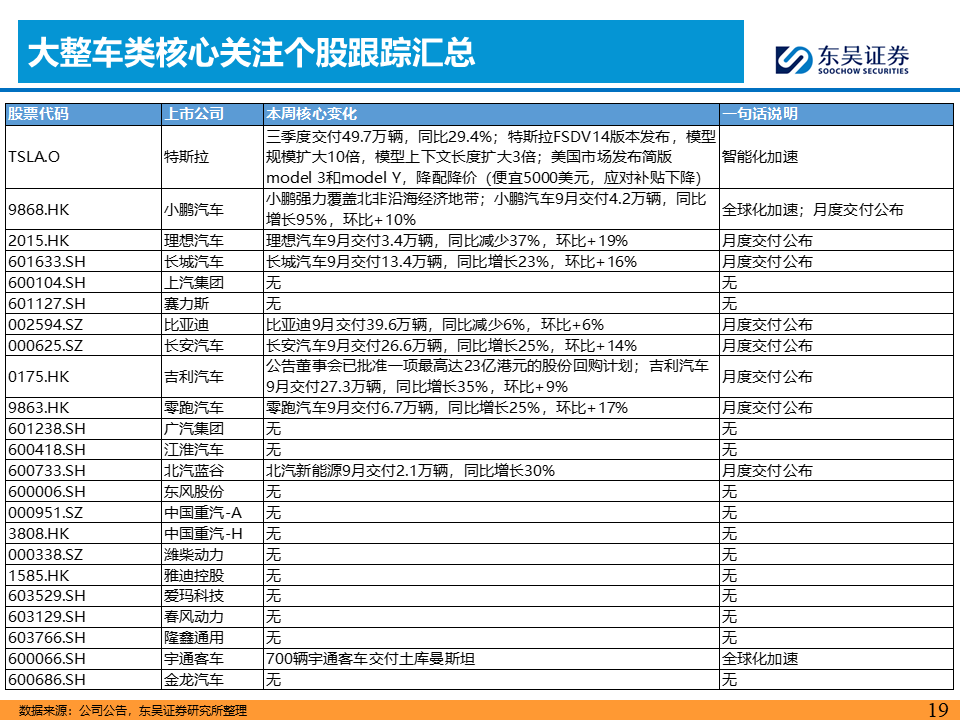 大整车类核心关注个股跟踪汇总

东吴证券
SOOCHOW SECURITIES

| 股票代码 | 上市公司 | 本周核心变化 | 一句话说明 |
|---|---|---|---|
| TSLA.O | 特斯拉 | 三季度交付49.7万辆，同比29.4%；特斯拉FSDV14版本发布，模型规模扩大10倍，模型上下文长度扩大3倍；美国市场发布简版model 3和model Y，降配降价（便宜5000美元，应对补贴下降） | 智能化加速 |
| 9868.HK | 小鹏汽车 | 小鹏强力覆盖北非沿海经济地带；小鹏汽车9月交付4.2万辆，同比增长95%，环比+10% | 全球化加速；月度交付公布 |
| 2015.HK | 理想汽车 | 理想汽车9月交付3.4万辆，同比减少37%，环比+19% | 月度交付公布 |
| 601633.SH | 长城汽车 | 长城汽车9月交付13.4万辆，同比增长23%，环比+16% | 月度交付公布 |
| 600104.SH | 上汽集团 | 无 | 无 |
| 601127.SH | 赛力斯 | 无 | 无 |
| 002594.SZ | 比亚迪 | 比亚迪9月交付39.6万辆，同比减少6%，环比+6% | 月度交付公布 |
| 000625.SZ | 长安汽车 | 长安汽车9月交付26.6万辆，同比增长25%，环比+14% | 月度交付公布 |
| 0175.HK | 吉利汽车 | 公告董事会已批准一项最高达23亿港元的股份回购计划；吉利汽车9月交付27.3万辆，同比增长35%，环比+9% | 月度交付公布 |
| 9863.HK | 零跑汽车 | 零跑汽车9月交付6.7万辆，同比增长25%，环比+17% | 月度交付公布 |
| 601238.SH | 广汽集团 | 无 | 无 |
| 600418.SH | 江淮汽车 | 无 | 无 |
| 600733.SH | 北汽蓝谷 | 北汽新能源9月交付2.1万辆，同比增长30% | 月度交付公布 |
| 600006.SH | 东风股份 | 无 | 无 |
| 000951.SZ | 中国重汽-A | 无 | 无 |
| 3808.HK | 中国重汽-H | 无 | 无 |
| 000338.SZ | 潍柴动力 | 无 | 无 |
| 1585.HK | 雅迪控股 | 无 | 无 |
| 603529.SH | 爱玛科技 | 无 | 无 |
| 603129.SH | 春风动力 | 无 | 无 |
| 603766.SH | 隆鑫通用 | 无 | 无 |
| 600066.SH | 宇通客车 | 700辆宇通客车交付土库曼斯坦 | 全球化加速 |
| 600686.SH | 金龙汽车 | 无 | 无 |

数据来源：公司公告，东吴证券研究所整理

19